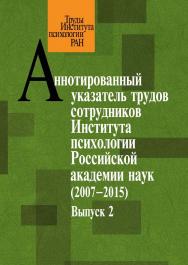 Труды Института психологии РАН

Аннотированный указатель трудов сотрудников Института психологии Российской академии наук (2007–2015)

Выпуск 2